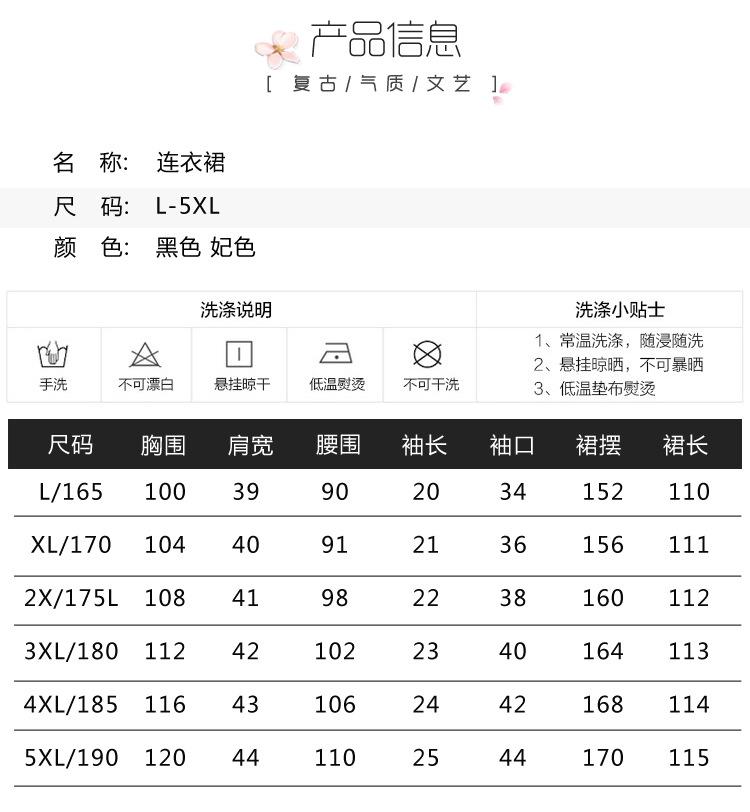 产品信息

[ 复古/气质/文艺 ]

名 称: 连衣裙

尺 码: L-5XL

颜 色: 黑色 妃色

洗涤说明

手洗 不可漂白 悬挂晾干 低温熨烫 不可干洗

洗涤小贴士

1、常温洗涤，随浸随洗
2、悬挂晾晒，不可暴晒
3、低温垫布熨烫

| 尺码 | 胸围 | 肩宽 | 腰围 | 袖长 | 袖口 | 裙摆 | 裙长 |
|---|---|---|---|---|---|---|---|
| L/165 | 100 | 39 | 90 | 20 | 34 | 152 | 110 |
| XL/170 | 104 | 40 | 91 | 21 | 36 | 156 | 111 |
| 2X/175L | 108 | 41 | 98 | 22 | 38 | 160 | 112 |
| 3XL/180 | 112 | 42 | 102 | 23 | 40 | 164 | 113 |
| 4XL/185 | 116 | 43 | 106 | 24 | 42 | 168 | 114 |
| 5XL/190 | 120 | 44 | 110 | 25 | 44 | 170 | 115 |